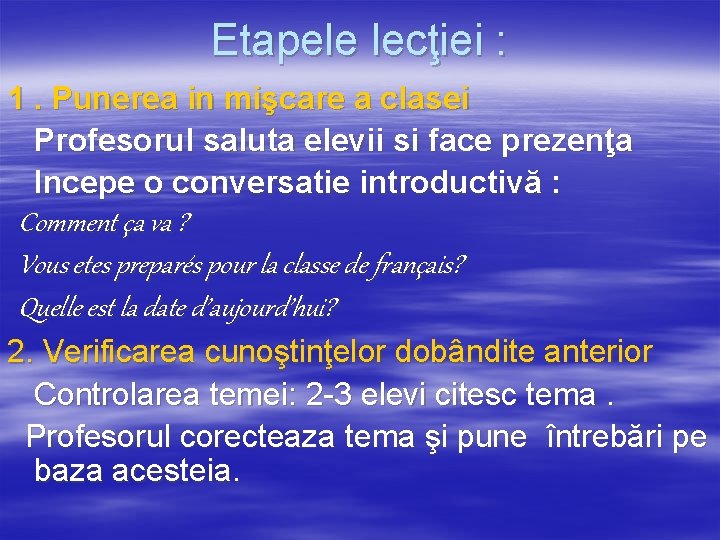 Etapele lecţiei :

1 . Punerea in mişcare a clasei

Profesorul saluta elevii si face prezenţa

Incepe o conversatie introductivă :

Comment ça va ?

Vous etes preparés pour la classe de français?

Quelle est la date d'aujourd'hui?

2. Verificarea cunoştinţelor dobândite anterior

Controlarea temei: 2-3 elevi citesc tema .

Profesorul corecteaza tema şi pune întrebări pe baza acesteia.